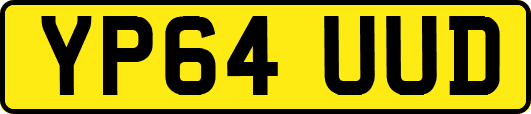 YP64 UUD